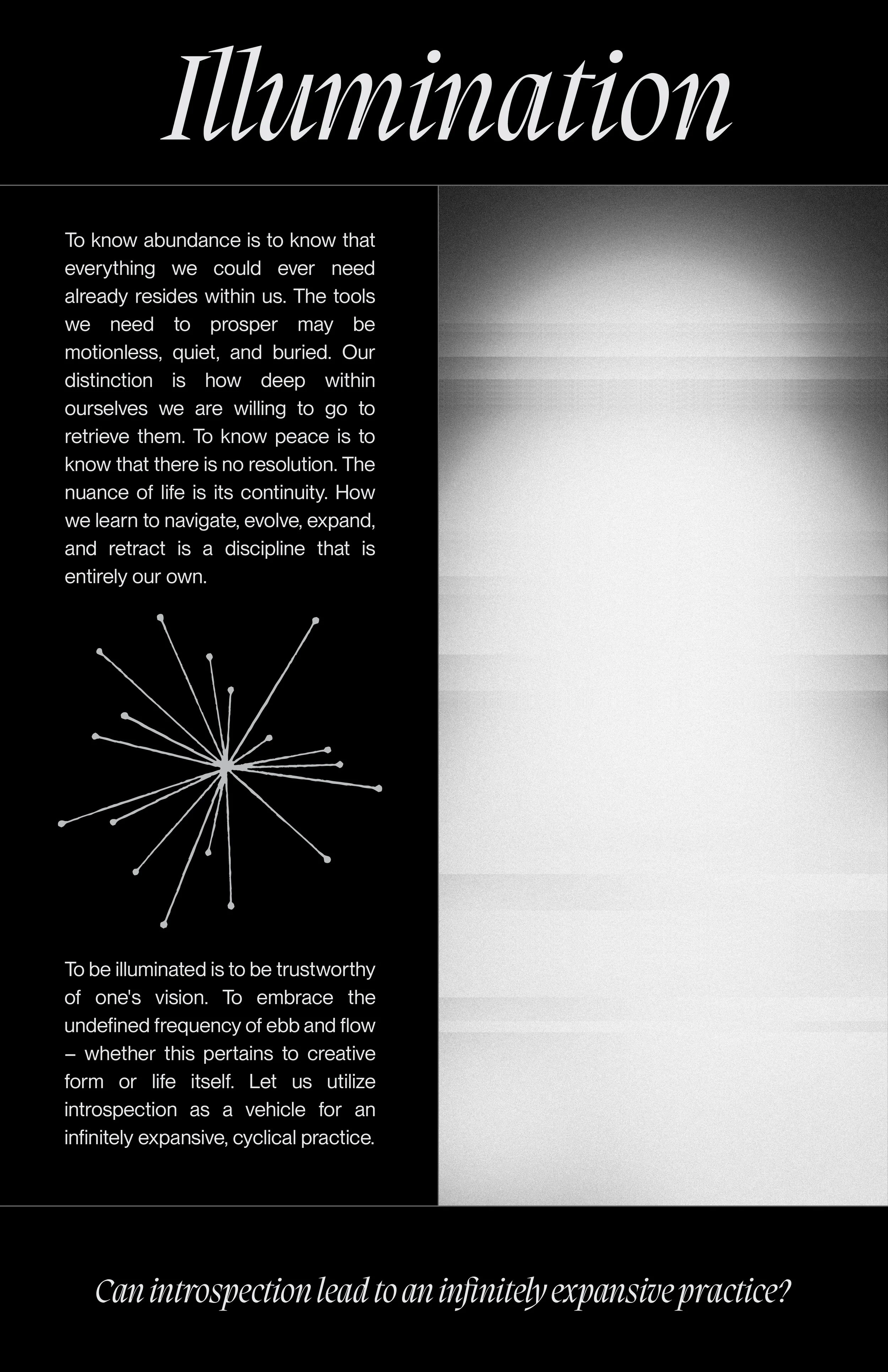 Illumination

To know abundance is to know that everything we could ever need already resides within us. The tools we need to prosper may be motionless, quiet, and buried. Our distinction is how deep within ourselves we are willing to go to retrieve them. To know peace is to know that there is no resolution. The nuance of life is its continuity. How we learn to navigate, evolve, expand, and retract is a discipline that is entirely our own.

To be illuminated is to be trustworthy of one's vision. To embrace the undefined frequency of ebb and flow – whether this pertains to creative form or life itself. Let us utilize introspection as a vehicle for an infinitely expansive, cyclical practice.

Can introspection lead to an infinitely expansive practice?